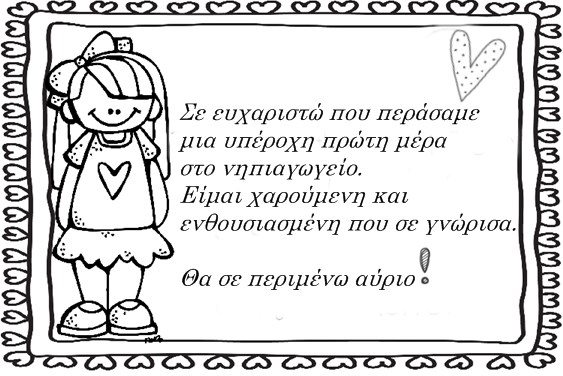 Σε ευχαριστώ που περάσαμε μια υπέροχη πρώτη μέρα στο νηπιαγωγείο.
Είμαι χαρούμενη και ενθουσιασμένη που σε γνώρισα.

Θα σε περιμένω αύριο!